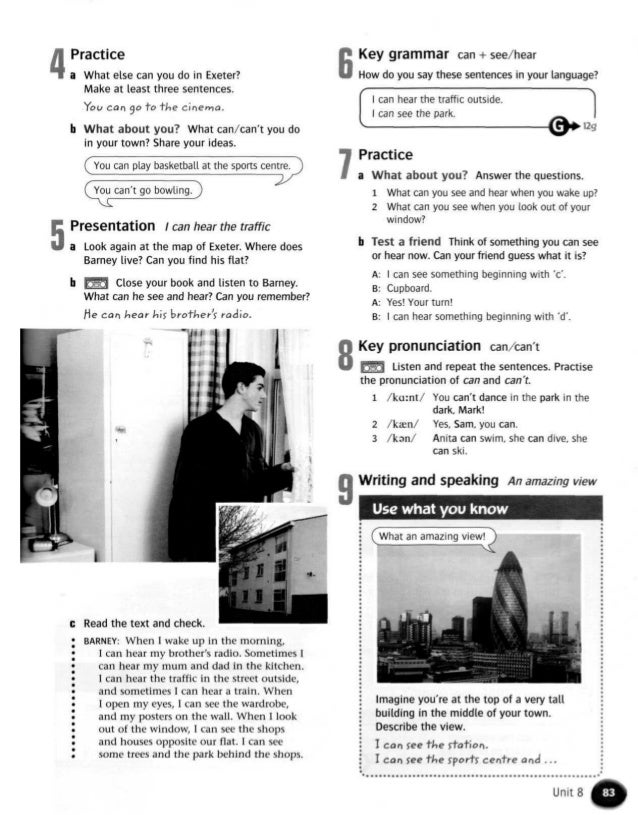 4 Practice

a What else can you do in Exeter? Make at least three sentences.

You can go to the cinema.

b What about you? What can/can't you do in your town? Share your ideas.

You can play basketball at the sports centre.

You can't go bowling.

5 Presentation I can hear the traffic

a Look again at the map of Exeter. Where does Barney live? Can you find his flat?

b Close your book and listen to Barney. What can he see and hear? Can you remember?

He can hear his brother's radio.

c Read the text and check.

BARNEY: When I wake up in the morning, I can hear my brother's radio. Sometimes I can hear my mum and dad in the kitchen. I can hear the traffic in the street outside, and sometimes I can hear a train. When I open my eyes, I can see the wardrobe, and my posters on the wall. When I look out of the window, I can see the shops and houses opposite our flat. I can see some trees and the park behind the shops.

6 Key grammar can + see/hear

How do you say these sentences in your language?

I can hear the traffic outside.
I can see the park.

G 12g

7 Practice

a What about you? Answer the questions.

1 What can you see and hear when you wake up?
2 What can you see when you look out of your window?

b Test a friend Think of something you can see or hear now. Can your friend guess what it is?

A: I can see something beginning with 'c'.
B: Cupboard.
A: Yes! Your turn!
B: I can hear something beginning with 'd'.

8 Key pronunciation can/can't

Listen and repeat the sentences. Practise the pronunciation of can and can't.

1 /kɑːnt/ You can't dance in the park in the dark, Mark!
2 /kæn/ Yes, Sam, you can.
3 /kən/ Anita can swim, she can dive, she can ski.

9 Writing and speaking An amazing view

Use what you know

What an amazing view!

Imagine you're at the top of a very tall building in the middle of your town. Describe the view.

I can see the station.
I can see the sports centre and ...

Unit 8 83